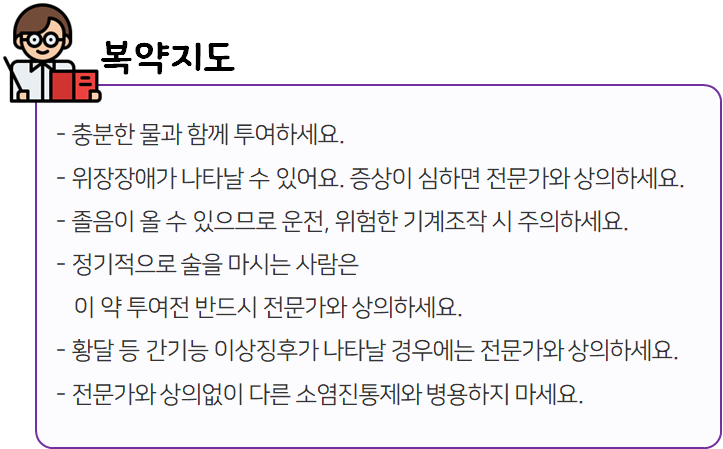 복약지도

- 충분한 물과 함께 투여하세요.
- 위장장애가 나타날 수 있어요. 증상이 심하면 전문가와 상의하세요.
- 졸음이 올 수 있으므로 운전, 위험한 기계조작 시 주의하세요.
- 정기적으로 술을 마시는 사람은 이 약 투여전 반드시 전문가와 상의하세요.
- 황달 등 간기능 이상징후가 나타날 경우에는 전문가와 상의하세요.
- 전문가와 상의없이 다른 소염진통제와 병용하지 마세요.